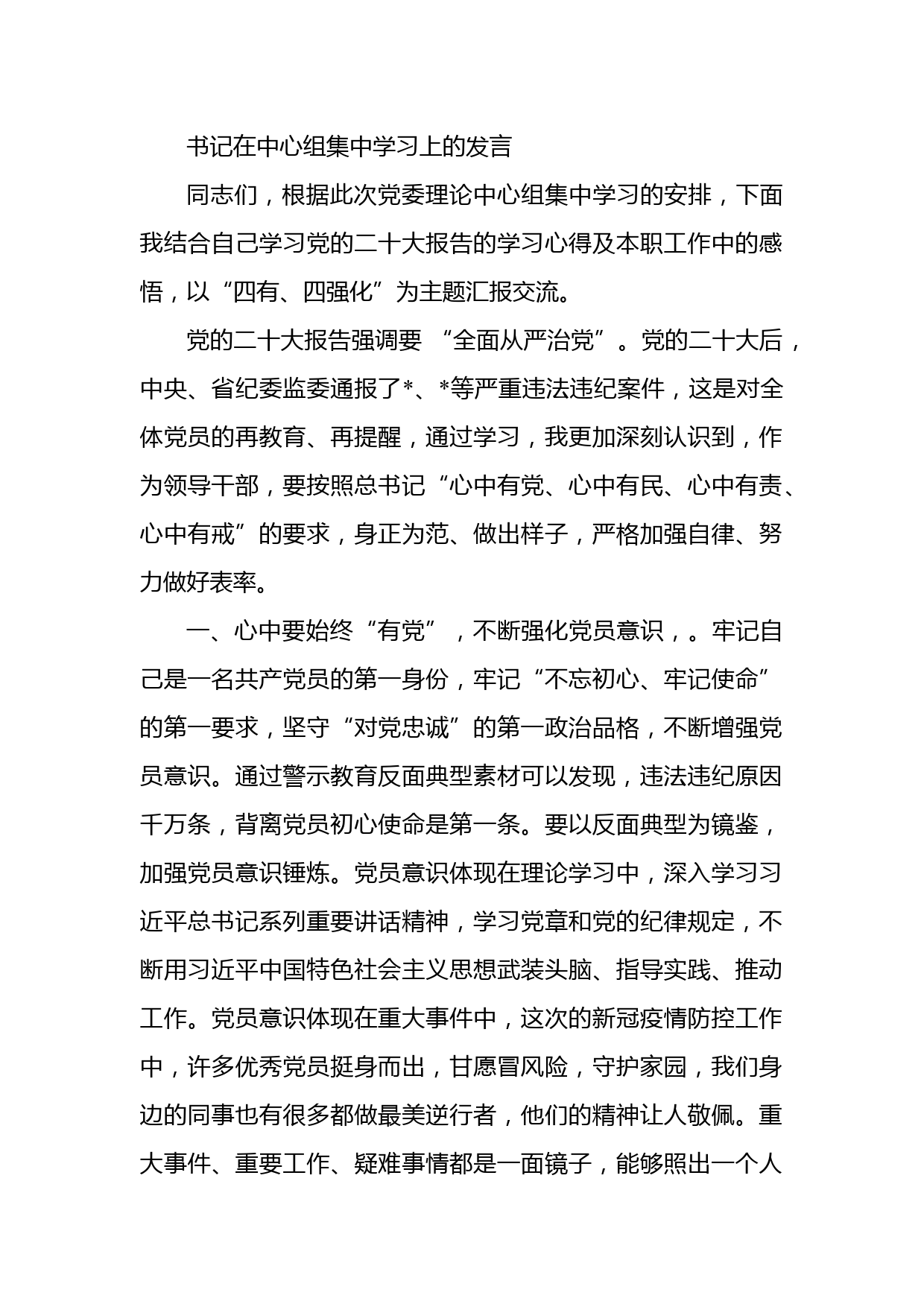 书记在中心组集中学习上的发言

同志们，根据此次党委理论中心组集中学习的安排，下面我结合自己学习党的二十大报告的学习心得及本职工作中的感悟，以“四有、四强化”为主题汇报交流。

党的二十大报告强调要 “全面从严治党”。党的二十大后，中央、省纪委监委通报了*、*等严重违法违纪案件，这是对全体党员的再教育、再提醒，通过学习，我更加深刻认识到，作为领导干部，要按照总书记“心中有党、心中有民、心中有责、心中有戒”的要求，身正为范、做出样子，严格加强自律、努力做好表率。

一、心中要始终“有党”，不断强化党员意识，。牢记自己是一名共产党员的第一身份，牢记“不忘初心、牢记使命”的第一要求，坚守“对党忠诚”的第一政治品格，不断增强党员意识。通过警示教育反面典型素材可以发现，违法违纪原因千万条，背离党员初心使命是第一条。要以反面典型为镜鉴，加强党员意识锤炼。党员意识体现在理论学习中，深入学习习近平总书记系列重要讲话精神，学习党章和党的纪律规定，不断用习近平中国特色社会主义思想武装头脑、指导实践、推动工作。党员意识体现在重大事件中，这次的新冠疫情防控工作中，许多优秀党员挺身而出，甘愿冒风险，守护家园，我们身边的同事也有很多都做最美逆行者，他们的精神让人敬佩。重大事件、重要工作、疑难事情都是一面镜子，能够照出一个人